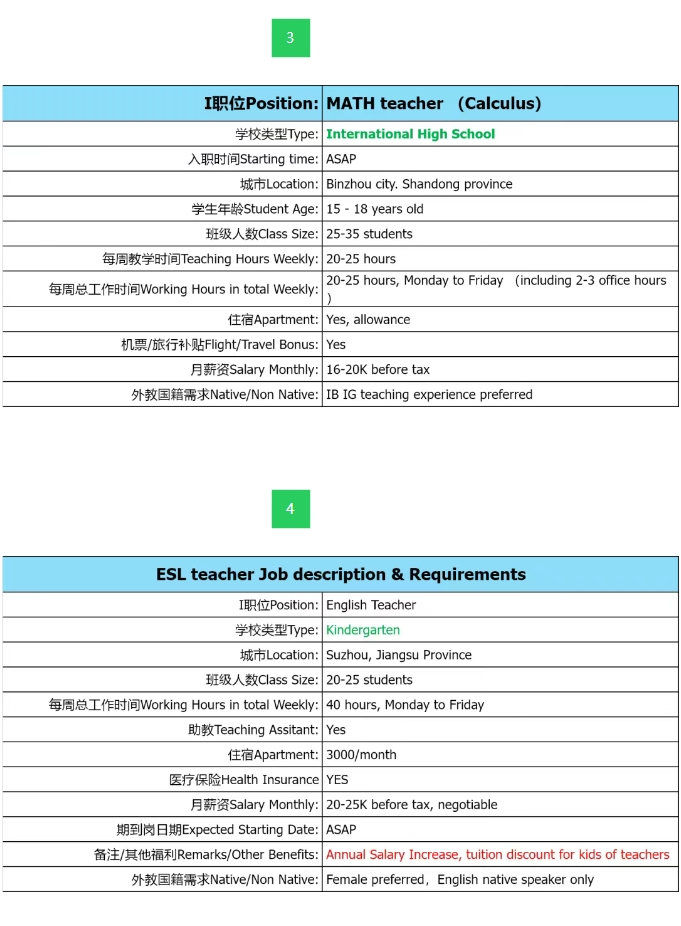 3

| I职位Position: | MATH teacher （Calculus) |
|---|---|
| 学校类型Type: | International High School |
| 入职时间Starting time: | ASAP |
| 城市Location: | Binzhou city. Shandong province |
| 学生年龄Student Age: | 15 - 18 years old |
| 班级人数Class Size: | 25-35 students |
| 每周教学时间Teaching Hours Weekly: | 20-25 hours |
| 每周总工作时间Working Hours in total Weekly: | 20-25 hours, Monday to Friday （including 2-3 office hours ) |
| 住宿Apartment: | Yes, allowance |
| 机票/旅行补贴Flight/Travel Bonus: | Yes |
| 月薪资Salary Monthly: | 16-20K before tax |
| 外教国籍需求Native/Non Native: | IB IG teaching experience preferred |

4

| ESL teacher Job description & Requirements | |
|---|---|
| I职位Position: | English Teacher |
| 学校类型Type: | Kindergarten |
| 城市Location: | Suzhou, Jiangsu Province |
| 班级人数Class Size: | 20-25 students |
| 每周总工作时间Working Hours in total Weekly: | 40 hours, Monday to Friday |
| 助教Teaching Assitant: | Yes |
| 住宿Apartment: | 3000/month |
| 医疗保险Health Insurance | YES |
| 月薪资Salary Monthly: | 20-25K before tax, negotiable |
| 期到岗日期Expected Starting Date: | ASAP |
| 备注/其他福利Remarks/Other Benefits: | Annual Salary Increase, tuition discount for kids of teachers |
| 外教国籍需求Native/Non Native: | Female preferred，English native speaker only |